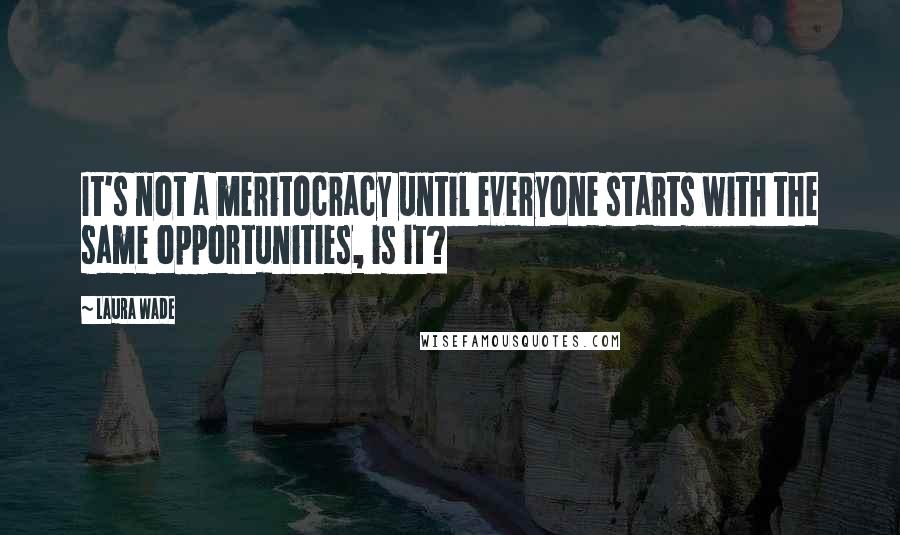 IT'S NOT A MERITOCRACY UNTIL EVERYONE STARTS WITH THE SAME OPPORTUNITIES, IS IT?

~ LAURA WADE

WISEFAMOUSQUOTES.COM